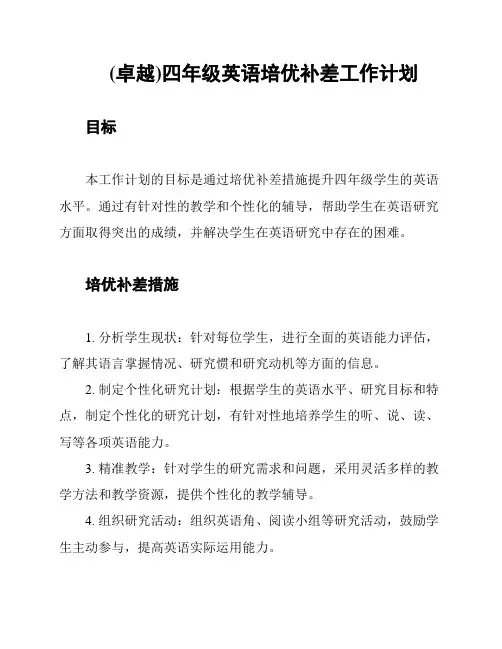 (卓越)四年级英语培优补差工作计划

目标

本工作计划的目标是通过培优补差措施提升四年级学生的英语水平。通过有针对性的教学和个性化的辅导，帮助学生在英语研究方面取得突出的成绩，并解决学生在英语研究中存在的困难。

培优补差措施

1. 分析学生现状：针对每位学生，进行全面的英语能力评估，了解其语言掌握情况、研究惯和研究动机等方面的信息。

2. 制定个性化研究计划：根据学生的英语水平、研究目标和特点，制定个性化的研究计划，有针对性地培养学生的听、说、读、写等各项英语能力。

3. 精准教学：针对学生的研究需求和问题，采用灵活多样的教学方法和教学资源，提供个性化的教学辅导。

4. 组织研究活动：组织英语角、阅读小组等研究活动，鼓励学生主动参与，提高英语实际运用能力。